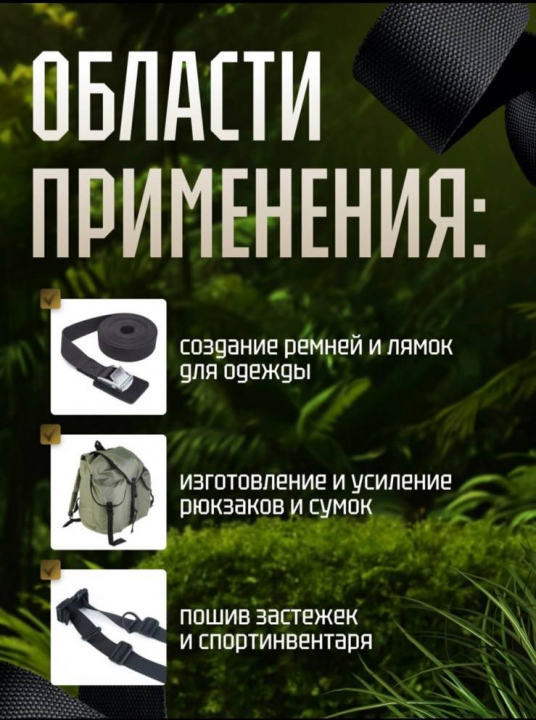 ОБЛАСТИ ПРИМЕНЕНИЯ:

создание ремней и лямок для одежды

изготовление и усиление рюкзаков и сумок

пошив застежек и спортинвентаря